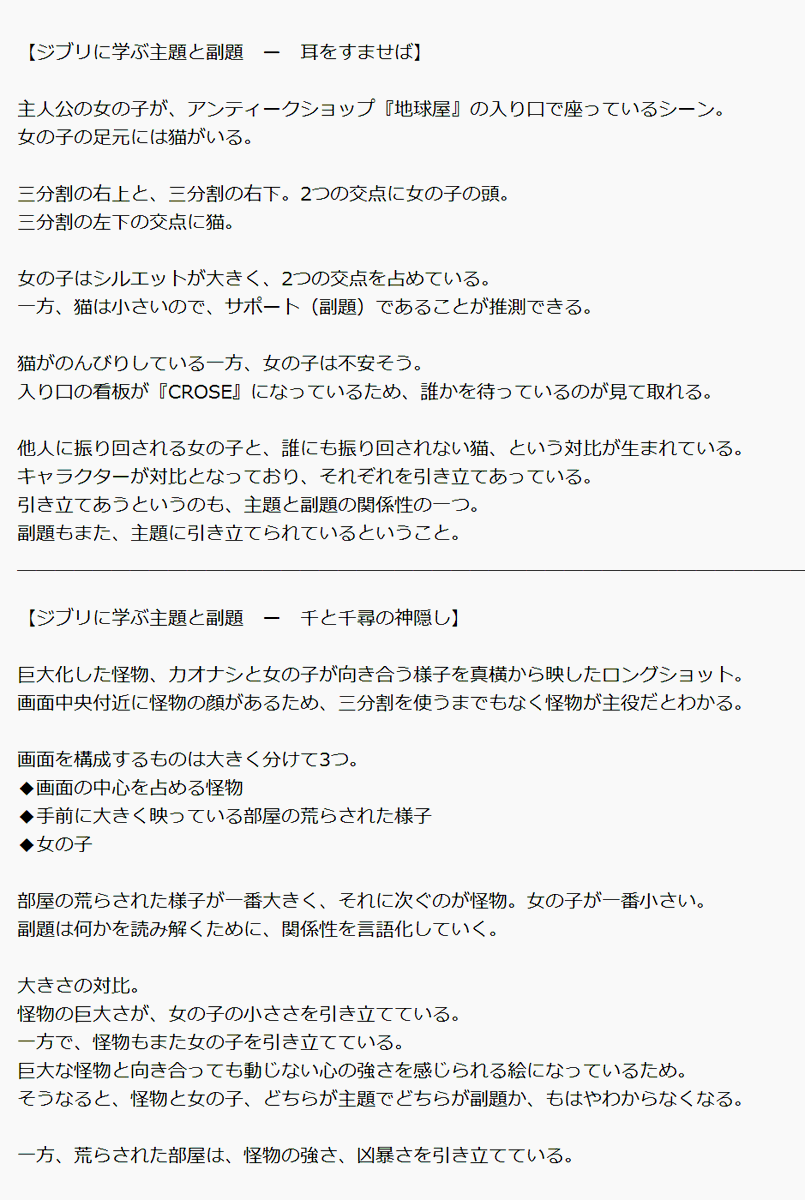 【ジブリに学ぶ主題と副題　ー　耳をすませば】

主人公の女の子が、アンティークショップ『地球屋』の入り口で座っているシーン。
女の子の足元には猫がいる。

三分割の右上と、三分割の右下。2つの交点に女の子の頭。
三分割の左下の交点に猫。

女の子はシルエットが大きく、2つの交点を占めている。
一方、猫は小さいので、サポート（副題）であることが推測できる。

猫がのんびりしている一方、女の子は不安そう。
入り口の看板が『CROSE』になっているため、誰かを待っているのが見て取れる。

他人に振り回される女の子と、誰にも振り回されない猫、という対比が生まれている。
キャラクターが対比となっており、それぞれを引き立てあっている。
引き立てあうというのも、主題と副題の関係性の一つ。
副題もまた、主題に引き立てられているということ。

【ジブリに学ぶ主題と副題　ー　千と千尋の神隠し】

巨大化した怪物、カオナシと女の子が向き合う様子を真横から映したロングショット。
画面中央付近に怪物の顔があるため、三分割を使うまでもなく怪物が主役だとわかる。

画面を構成するものは大きく分けて3つ。
◆画面の中心を占める怪物
◆手前に大きく映っている部屋の荒らされた様子
◆女の子

部屋の荒らされた様子が一番大きく、それに次ぐのが怪物。女の子が一番小さい。
副題は何かを読み解くために、関係性を言語化していく。

大きさの対比。
怪物の巨大さが、女の子の小ささを引き立てている。
一方で、怪物もまた女の子を引き立てている。
巨大な怪物と向き合っても動じない心の強さを感じられる絵になっているため。
そうなると、怪物と女の子、どちらが主題でどちらが副題か、もはやわからなくなる。

一方、荒らされた部屋は、怪物の強さ、凶暴さを引き立てている。